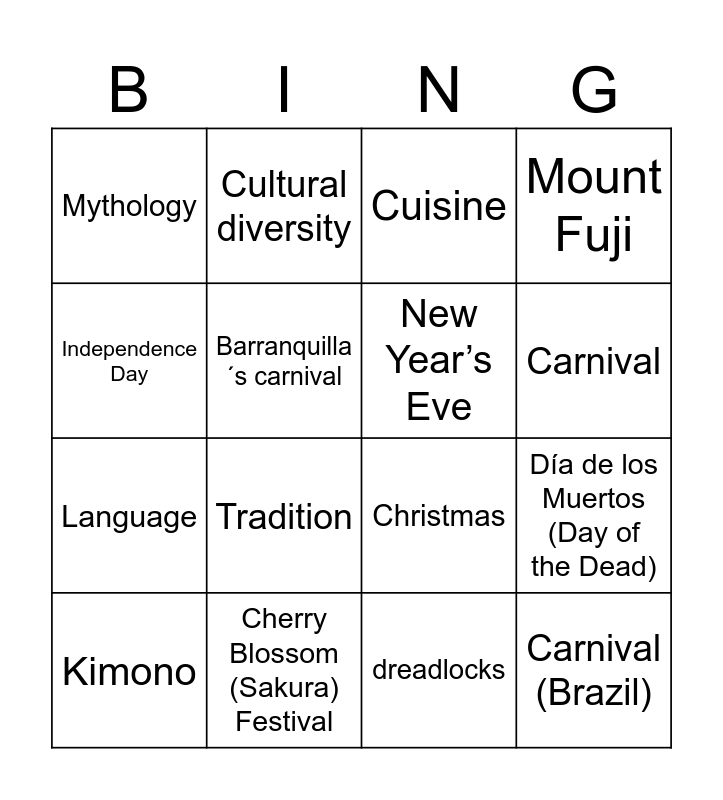 | B | I | N | G |
|---|---|---|---|
| Mythology | Cultural diversity | Cuisine | Mount Fuji |
| Independence Day | Barranquilla´s carnival | New Year's Eve | Carnival |
| Language | Tradition | Christmas | Día de los Muertos (Day of the Dead) |
| Kimono | Cherry Blossom (Sakura) Festival | dreadlocks | Carnival (Brazil) |